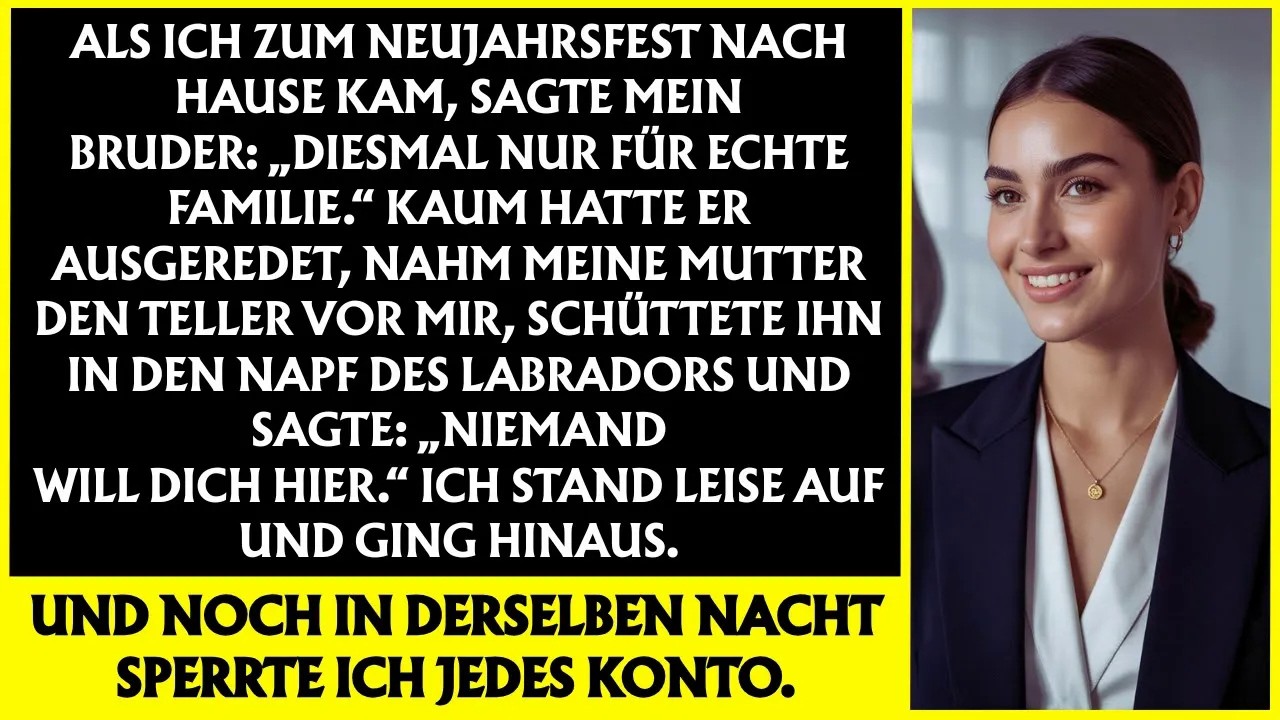 ALS ICH ZUM NEUJAHRSFEST NACH HAUSE KAM, SAGTE MEIN BRUDER: „DIESMAL NUR FÜR ECHTE FAMILIE.“ KAUM HATTE ER AUSGEREDET, NAHM MEINE MUTTER DEN TELLER VOR MIR, SCHÜTTETE IHN IN DEN NAPF DES LABRADORS UND SAGTE: „NIEMAND WILL DICH HIER.“ ICH STAND LEISE AUF UND GING HINAUS.

UND NOCH IN DERSELBEN NACHT SPERRTE ICH JEDES KONTO.